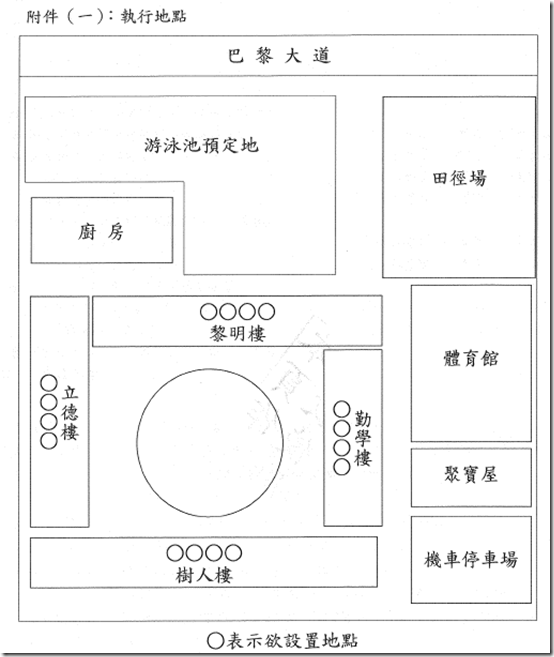 附件（一）：執行地點

巴黎大道

游泳池預定地

田徑場

廚房

○○○○
黎明樓

○○○○
立德樓

○○○○
勤學樓

體育館

聚寶屋

○○○○
樹人樓

機車停車場

○表示欲設置地點